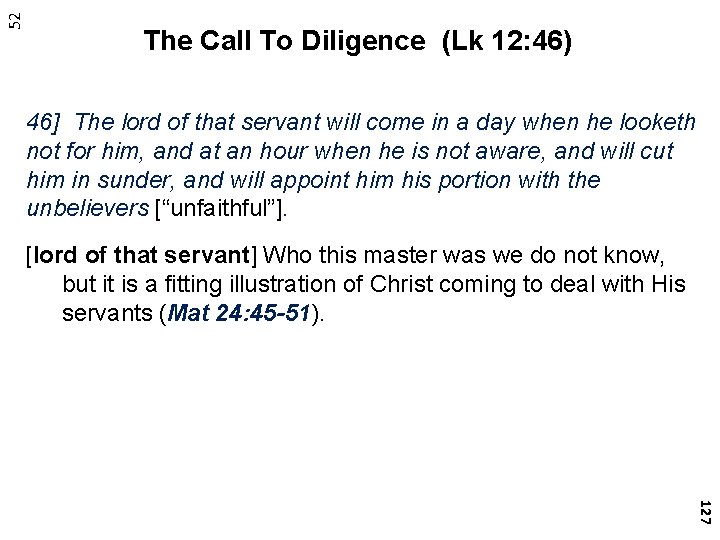 52

The Call To Diligence (Lk 12:46)

46] The lord of that servant will come in a day when he looketh not for him, and at an hour when he is not aware, and will cut him in sunder, and will appoint him his portion with the unbelievers ["unfaithful"].

[lord of that servant] Who this master was we do not know, but it is a fitting illustration of Christ coming to deal with His servants (Mat 24:45-51).

127